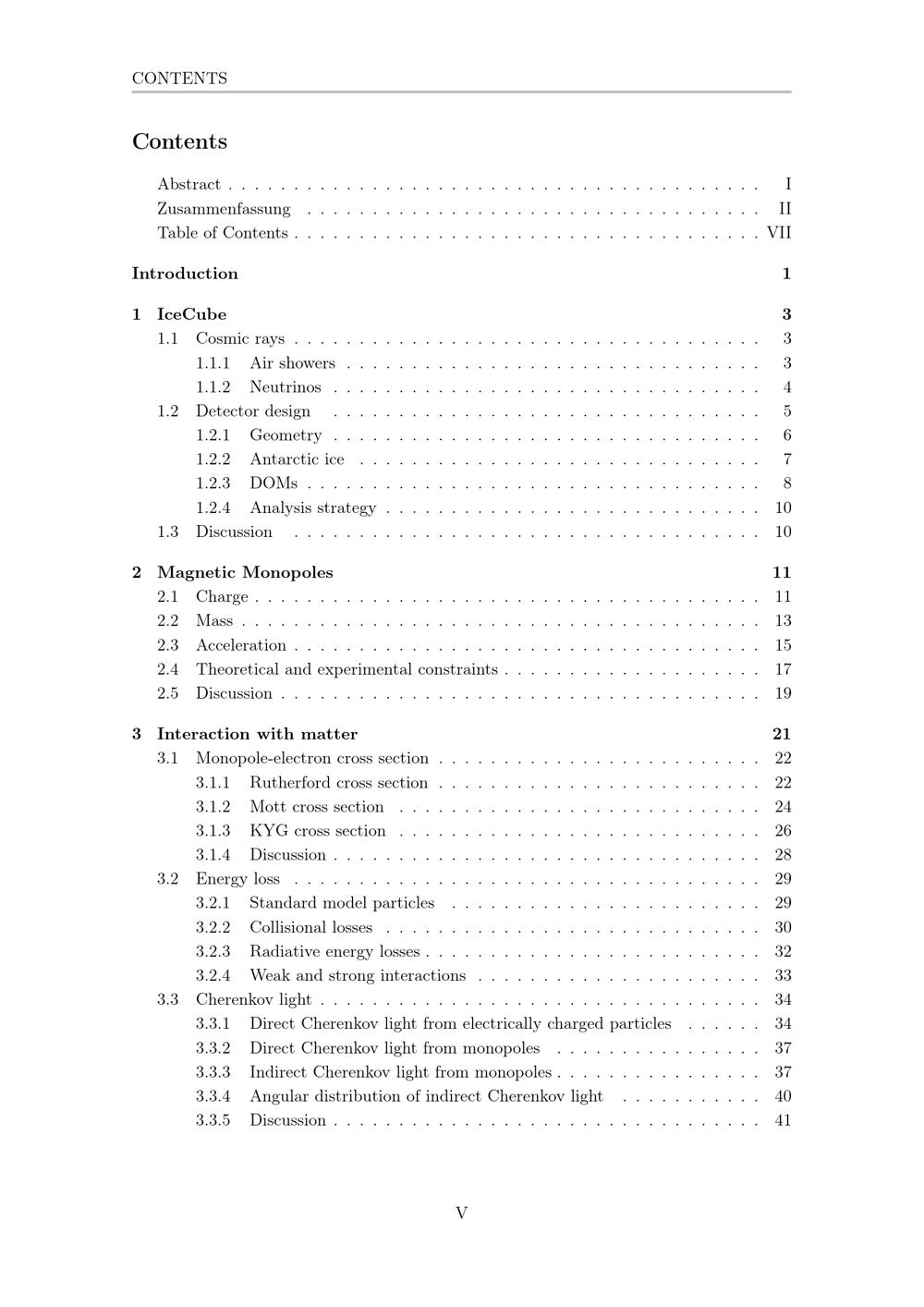 CONTENTS

Contents

Abstract I
Zusammenfassung II
Table of Contents VII

Introduction 1

1 IceCube 3
1.1 Cosmic rays 3
1.1.1 Air showers 3
1.1.2 Neutrinos 4
1.2 Detector design 5
1.2.1 Geometry 6
1.2.2 Antarctic ice 7
1.2.3 DOMs 8
1.2.4 Analysis strategy 10
1.3 Discussion 10

2 Magnetic Monopoles 11
2.1 Charge 11
2.2 Mass 13
2.3 Acceleration 15
2.4 Theoretical and experimental constraints 17
2.5 Discussion 19

3 Interaction with matter 21
3.1 Monopole-electron cross section 22
3.1.1 Rutherford cross section 22
3.1.2 Mott cross section 24
3.1.3 KYG cross section 26
3.1.4 Discussion 28
3.2 Energy loss 29
3.2.1 Standard model particles 29
3.2.2 Collisional losses 30
3.2.3 Radiative energy losses 32
3.2.4 Weak and strong interactions 33
3.3 Cherenkov light 34
3.3.1 Direct Cherenkov light from electrically charged particles 34
3.3.2 Direct Cherenkov light from monopoles 37
3.3.3 Indirect Cherenkov light from monopoles 37
3.3.4 Angular distribution of indirect Cherenkov light 40
3.3.5 Discussion 41

V